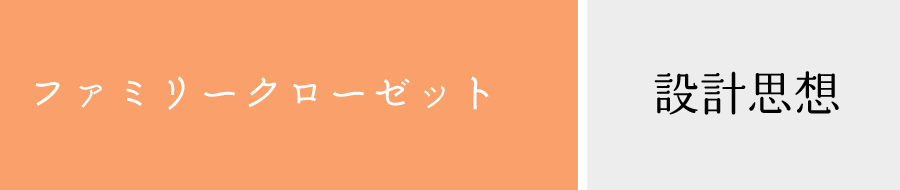 ファミリークローゼット

設計思想